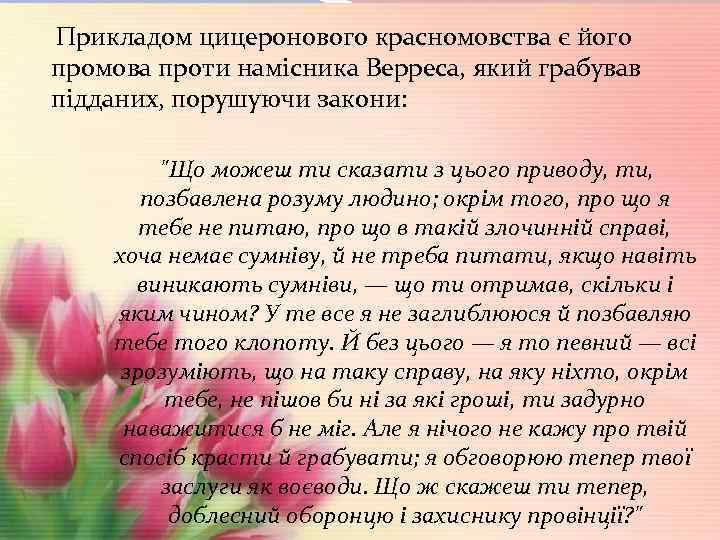 Прикладом цицеронового красномовства є його промова проти намісника Верреса, який грабував підданих, порушуючи закони:

"Що можеш ти сказати з цього приводу, ти, позбавлена розуму людино; окрім того, про що я тебе не питаю, про що в такій злочинній справі, хоча немає сумніву, й не треба питати, якщо навіть виникають сумніви, — що ти отримав, скільки і яким чином? У те все я не заглиблююся й позбавляю тебе того клопоту. Й без цього — я то певний — всі зрозуміють, що на таку справу, на яку ніхто, окрім тебе, не пішов би ні за які гроші, ти задурно наважитися б не міг. Але я нічого не кажу про твій спосіб красти й грабувати; я обговорюю тепер твої заслуги як воєводи. Що ж скажеш ти тепер, доблесний оборонцю і захиснику провінції?"